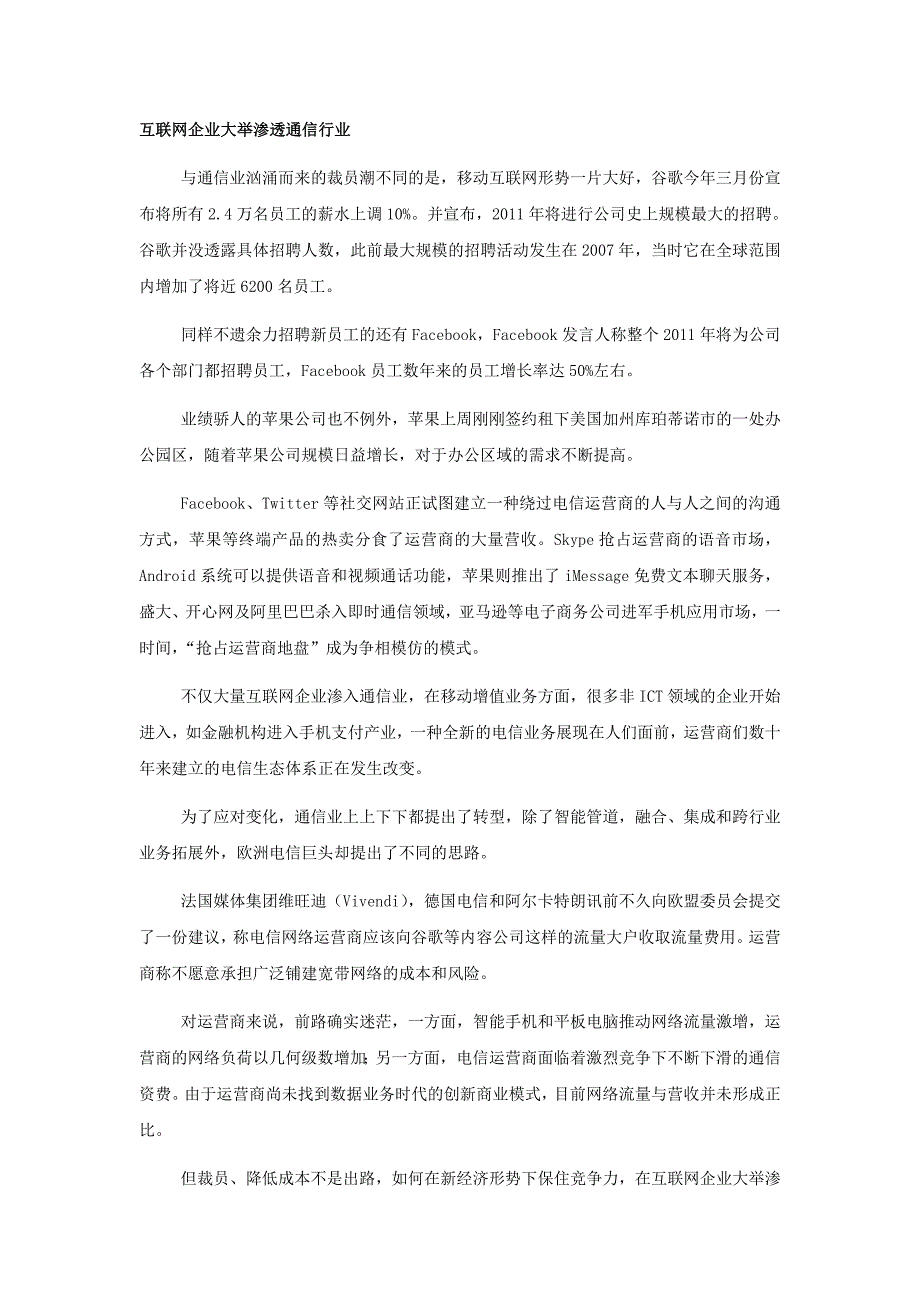 互联网企业大举渗透通信行业

与通信业汹涌而来的裁员潮不同的是，移动互联网形势一片大好，谷歌今年三月份宣布将所有 2.4 万名员工的薪水上调 10%。并宣布，2011 年将进行公司史上规模最大的招聘。谷歌并没透露具体招聘人数，此前最大规模的招聘活动发生在 2007 年，当时它在全球范围内增加了将近 6200 名员工。

同样不遗余力招聘新员工的还有 Facebook，Facebook 发言人称整个 2011 年将为公司各个部门都招聘员工，Facebook 员工数年来的员工增长率达 50%左右。

业绩骄人的苹果公司也不例外，苹果上周刚刚签约租下美国加州库珀蒂诺市的一处办公园区，随着苹果公司规模日益增长，对于办公区域的需求不断提高。

Facebook、Twitter 等社交网站正试图建立一种绕过电信运营商的人与人之间的沟通方式，苹果等终端产品的热卖分食了运营商的大量营收。Skype 抢占运营商的语音市场，Android 系统可以提供语音和视频通话功能，苹果则推出了 iMessage 免费文本聊天服务，盛大、开心网及阿里巴巴杀入即时通信领域，亚马逊等电子商务公司进军手机应用市场，一时间，“抢占运营商地盘”成为争相模仿的模式。

不仅大量互联网企业渗入通信业，在移动增值业务方面，很多非 ICT 领域的企业开始进入，如金融机构进入手机支付产业，一种全新的电信业务展现在人们面前，运营商们数十年来建立的电信生态体系正在发生改变。

为了应对变化，通信业上上下下都提出了转型，除了智能管道，融合、集成和跨行业业务拓展外，欧洲电信巨头却提出了不同的思路。

法国媒体集团维旺迪（Vivendi），德国电信和阿尔卡特朗讯前不久向欧盟委员会提交了一份建议，称电信网络运营商应该向谷歌等内容公司这样的流量大户收取流量费用。运营商称不愿意承担广泛铺建宽带网络的成本和风险。

对运营商来说，前路确实迷茫，一方面，智能手机和平板电脑推动网络流量激增，运营商的网络负荷以几何级数增加；另一方面，电信运营商面临着激烈竞争下不断下滑的通信资费。由于运营商尚未找到数据业务时代的创新商业模式，目前网络流量与营收并未形成正比。

但裁员、降低成本不是出路，如何在新经济形势下保住竞争力，在互联网企业大举渗